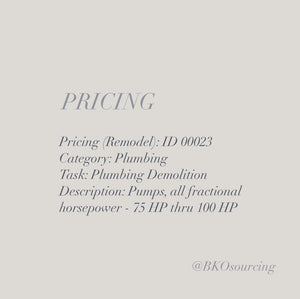 PRICING

Pricing (Remodel): ID 00023
Category: Plumbing
Task: Plumbing Demolition
Description: Pumps, all fractional horsepower - 75 HP thru 100 HP

@BKOsourcing